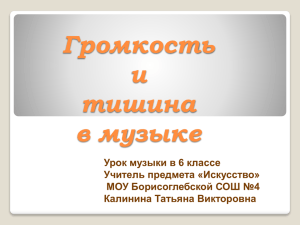 Громкость
и
тишина
в музыке

Урок музыки в 6 классе
Учитель предмета «Искусство»
МОУ Борисоглебской СОШ №4
Калинина Татьяна Викторовна